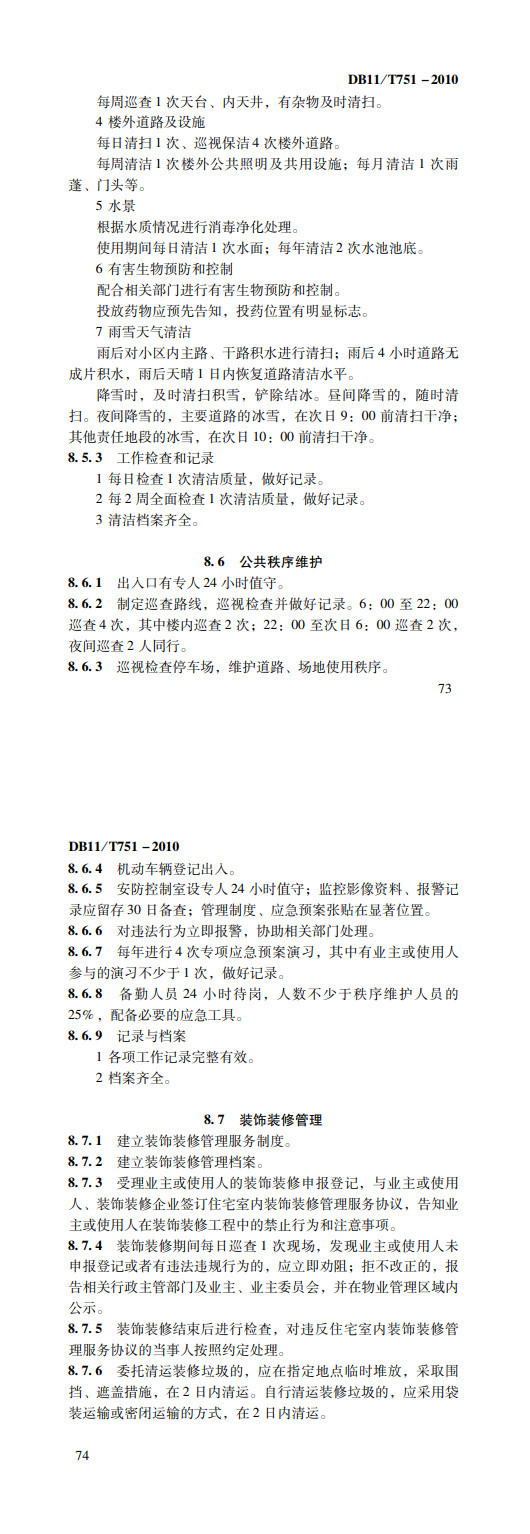 DB11/T751－2010

每周巡查1次天台、内天井，有杂物及时清扫。

4 楼外道路及设施

每日清扫1次、巡视保洁4次楼外道路。

每周清洁1次楼外公共照明及共用设施；每月清洁1次雨蓬、门头等。

5 水景

根据水质情况进行消毒净化处理。

使用期间每日清洁1次水面；每年清洁2次水池池底。

6 有害生物预防和控制

配合相关部门进行有害生物预防和控制。

投放药物应预先告知，投药位置有明显标志。

7 雨雪天气清洁

雨后对小区内主路、干路积水进行清扫；雨后4小时道路无成片积水，雨后天晴1日内恢复道路清洁水平。

降雪时，及时清扫积雪，铲除结冰。昼间降雪的，随时清扫。夜间降雪的，主要道路的冰雪，在次日9：00前清扫干净；其他责任地段的冰雪，在次日10：00前清扫干净。

8.5.3 工作检查和记录

1 每日检查1次清洁质量，做好记录。

2 每2周全面检查1次清洁质量，做好记录。

3 清洁档案齐全。

8.6 公共秩序维护

8.6.1 出入口有专人24小时值守。

8.6.2 制定巡查路线，巡视检查并做好记录。6：00至22：00巡查4次，其中楼内巡查2次；22：00至次日6：00巡查2次，夜间巡查2人同行。

8.6.3 巡视检查停车场，维护道路、场地使用秩序。

73

DB11/T751－2010

8.6.4 机动车辆登记出入。

8.6.5 安防控制室设专人24小时值守；监控影像资料、报警记录应留存30日备查；管理制度、应急预案张贴在显著位置。

8.6.6 对违法行为立即报警，协助相关部门处理。

8.6.7 每年进行4次专项应急预案演习，其中有业主或使用人参与的演习不少于1次，做好记录。

8.6.8 备勤人员24小时待岗，人数不少于秩序维护人员的25%，配备必要的应急工具。

8.6.9 记录与档案

1 各项工作记录完整有效。

2 档案齐全。

8.7 装饰装修管理

8.7.1 建立装饰装修管理服务制度。

8.7.2 建立装饰装修管理档案。

8.7.3 受理业主或使用人的装饰装修申报登记，与业主或使用人、装饰装修企业签订住宅室内装饰装修管理服务协议，告知业主或使用人在装饰装修工程中的禁止行为和注意事项。

8.7.4 装饰装修期间每日巡查1次现场，发现业主或使用人未申报登记或者有违法违规行为的，应立即劝阻；拒不改正的，报告相关行政主管部门及业主、业主委员会，并在物业管理区域内公示。

8.7.5 装饰装修结束后进行检查，对违反住宅室内装饰装修管理服务协议的当事人按照约定处理。

8.7.6 委托清运装修垃圾的，应在指定地点临时堆放，采取围挡、遮盖措施，在2日内清运。自行清运装修垃圾的，应采用袋装运输或密闭运输的方式，在2日内清运。

74